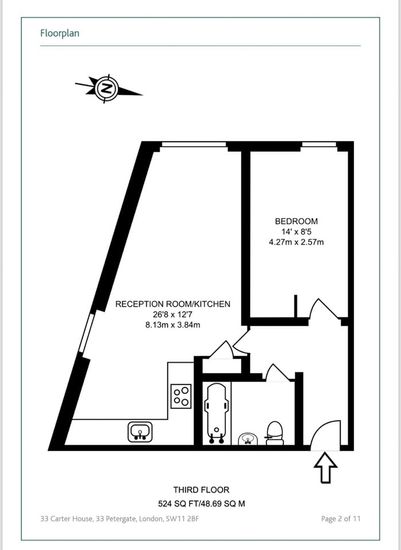 Floorplan

N

BEDROOM
14' x 8'5
4.27m x 2.57m

RECEPTION ROOM/KITCHEN
26'8 x 12'7
8.13m x 3.84m

THIRD FLOOR
524 SQ FT/48.69 SQ M

33 Carter House, 33 Petergate, London, SW11 2BF

Page 2 of 11